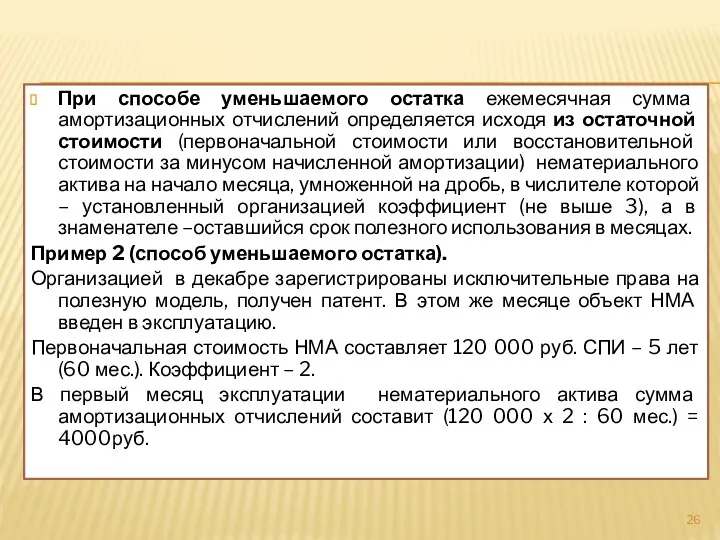 При способе уменьшаемого остатка ежемесячная сумма амортизационных отчислений определяется исходя из остаточной стоимости (первоначальной стоимости или восстановительной стоимости за минусом начисленной амортизации) нематериального актива на начало месяца, умноженной на дробь, в числителе которой – установленный организацией коэффициент (не выше 3), а в знаменателе –оставшийся срок полезного использования в месяцах.

Пример 2 (способ уменьшаемого остатка).

Организацией в декабре зарегистрированы исключительные права на полезную модель, получен патент. В этом же месяце объект НМА введен в эксплуатацию.

Первоначальная стоимость НМА составляет 120 000 руб. СПИ – 5 лет (60 мес.). Коэффициент – 2.

В первый месяц эксплуатации нематериального актива сумма амортизационных отчислений составит (120 000 х 2 : 60 мес.) = 4000руб.

26